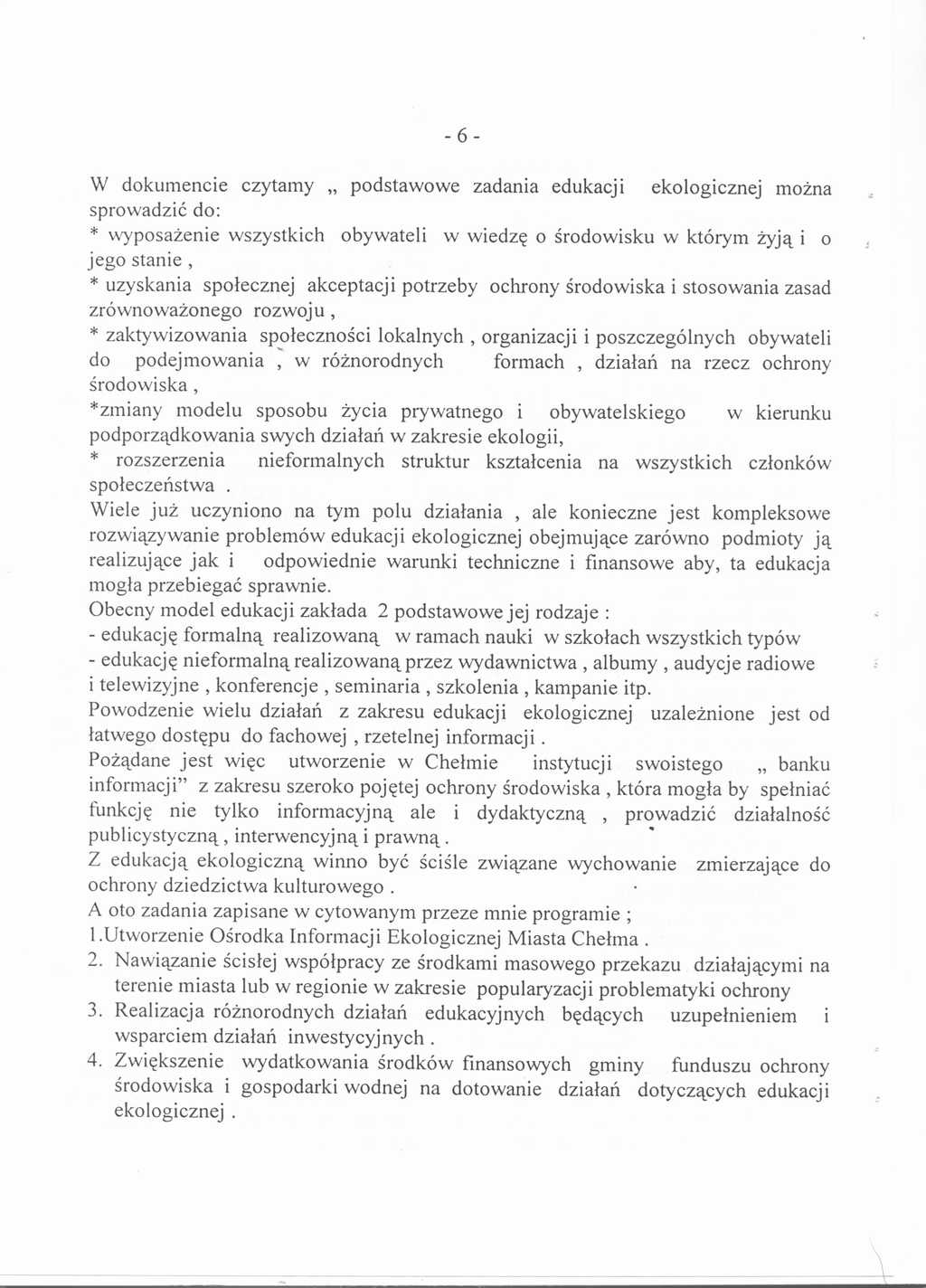 - 6 -

W dokumencie czytamy „ podstawowe zadania edukacji ekologicznej można sprowadzić do:
* wyposażenie wszystkich obywateli w wiedzę o środowisku w którym żyją i o jego stanie ,
* uzyskania społecznej akceptacji potrzeby ochrony środowiska i stosowania zasad zrównoważonego rozwoju ,
* zaktywizowania społeczności lokalnych , organizacji i poszczególnych obywateli do podejmowania , w różnorodnych formach , działań na rzecz ochrony środowiska ,
*zmiany modelu sposobu życia prywatnego i obywatelskiego w kierunku podporządkowania swych działań w zakresie ekologii,
* rozszerzenia nieformalnych struktur kształcenia na wszystkich członków społeczeństwa .
Wiele już uczyniono na tym polu działania , ale konieczne jest kompleksowe rozwiązywanie problemów edukacji ekologicznej obejmujące zarówno podmioty ją realizujące jak i odpowiednie warunki techniczne i finansowe aby, ta edukacja mogła przebiegać sprawnie.
Obecny model edukacji zakłada 2 podstawowe jej rodzaje :
- edukację formalną realizowaną w ramach nauki w szkołach wszystkich typów
- edukację nieformalną realizowaną przez wydawnictwa , albumy , audycje radiowe i telewizyjne , konferencje , seminaria , szkolenia , kampanie itp.
Powodzenie wielu działań z zakresu edukacji ekologicznej uzależnione jest od łatwego dostępu do fachowej , rzetelnej informacji .
Pożądane jest więc utworzenie w Chełmie instytucji swoistego „ banku informacji" z zakresu szeroko pojętej ochrony środowiska , która mogła by spełniać funkcję nie tylko informacyjną ale i dydaktyczną , prowadzić działalność publicystyczną , interwencyjną i prawną .
Z edukacją ekologiczną winno być ściśle związane wychowanie zmierzające do ochrony dziedzictwa kulturowego .
A oto zadania zapisane w cytowanym przeze mnie programie ;
1.Utworzenie Ośrodka Informacji Ekologicznej Miasta Chełma .
2. Nawiązanie ścisłej współpracy ze środkami masowego przekazu działającymi na terenie miasta lub w regionie w zakresie popularyzacji problematyki ochrony
3. Realizacja różnorodnych działań edukacyjnych będących uzupełnieniem i wsparciem działań inwestycyjnych .
4. Zwiększenie wydatkowania środków finansowych gminy funduszu ochrony środowiska i gospodarki wodnej na dotowanie działań dotyczących edukacji ekologicznej .